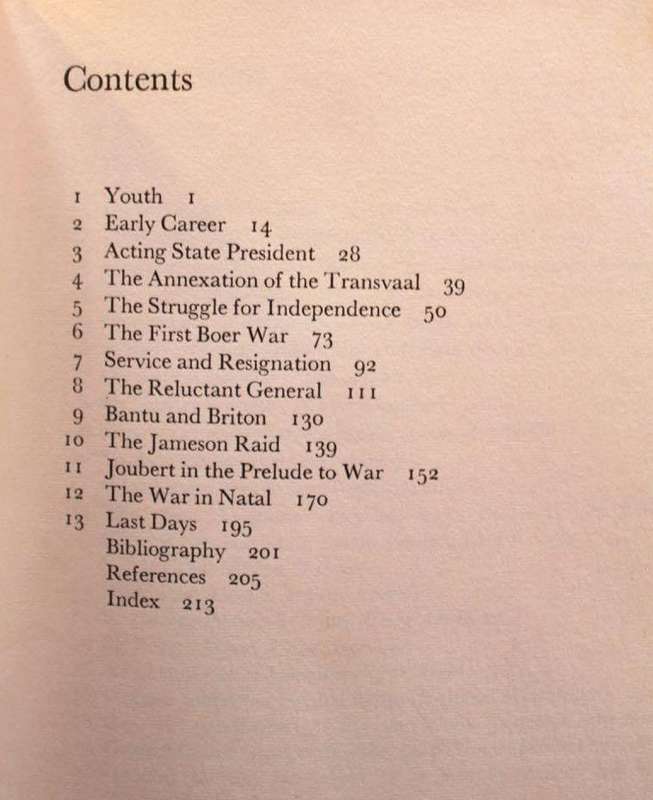 Contents

1 Youth 1
2 Early Career 14
3 Acting State President 28
4 The Annexation of the Transvaal 39
5 The Struggle for Independence 50
6 The First Boer War 73
7 Service and Resignation 92
8 The Reluctant General 111
9 Bantu and Briton 130
10 The Jameson Raid 139
11 Joubert in the Prelude to War 152
12 The War in Natal 170
13 Last Days 195
Bibliography 201
References 205
Index 213